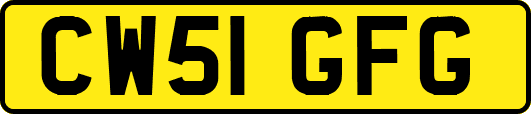 CW51 GFG